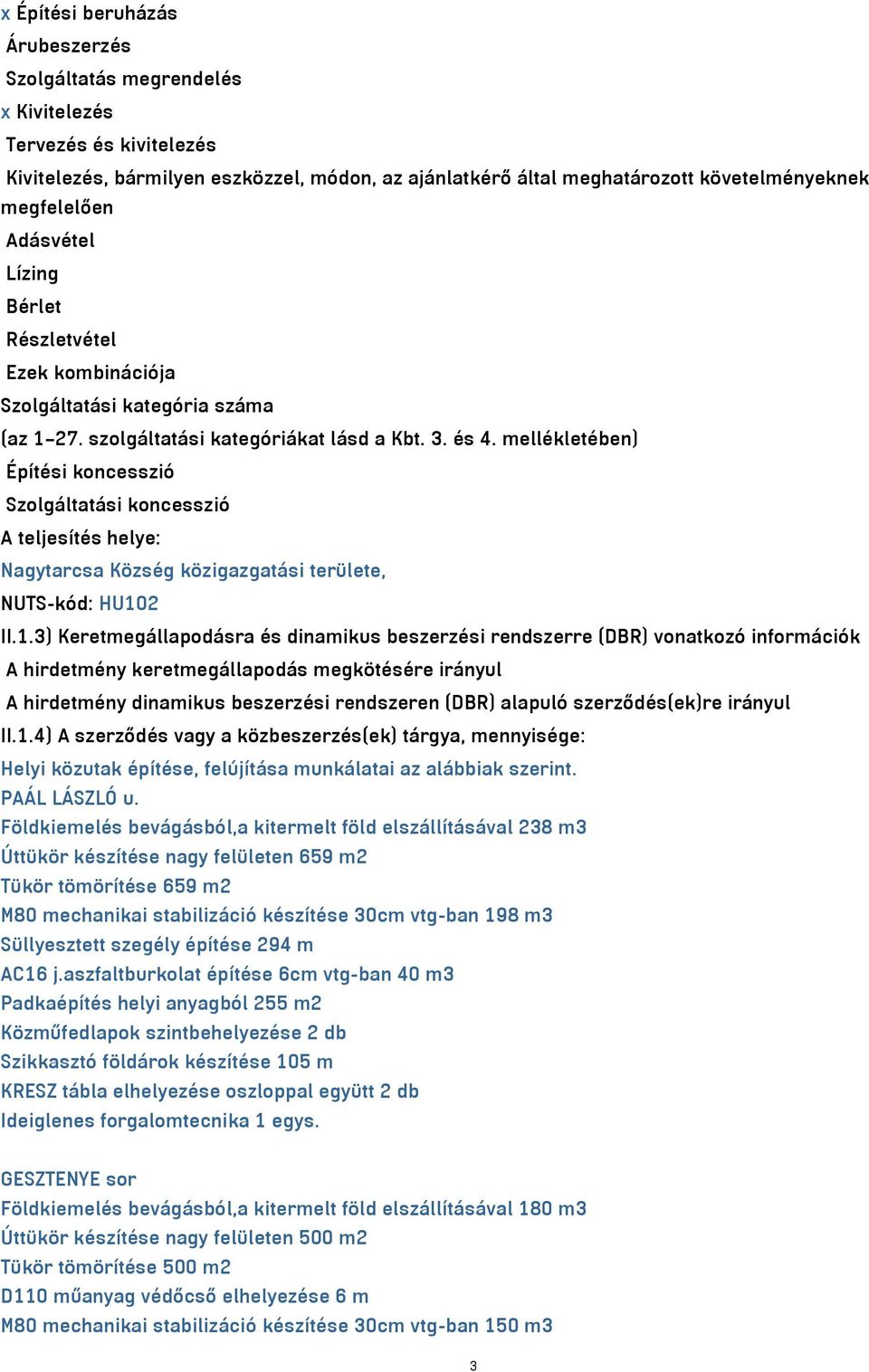 x Építési beruházás
Árubeszerzés
Szolgáltatás megrendelés
x Kivitelezés
Tervezés és kivitelezés
Kivitelezés, bármilyen eszközzel, módon, az ajánlatkérő által meghatározott követelményeknek megfelelően
Adásvétel
Lízing
Bérlet
Részletvétel
Ezek kombinációja
Szolgáltatási kategória száma
(az 1–27. szolgáltatási kategóriákat lásd a Kbt. 3. és 4. mellékletében)
Építési koncesszió
Szolgáltatási koncesszió
A teljesítés helye:
Nagytarcsa Község közigazgatási területe,
NUTS-kód: HU102
II.1.3) Keretmegállapodásra és dinamikus beszerzési rendszerre (DBR) vonatkozó információk
A hirdetmény keretmegállapodás megkötésére irányul
A hirdetmény dinamikus beszerzési rendszeren (DBR) alapuló szerződés(ek)re irányul
II.1.4) A szerződés vagy a közbeszerzés(ek) tárgya, mennyisége:
Helyi közutak építése, felújítása munkálatai az alábbiak szerint.
PAÁL LÁSZLÓ u.
Földkiemelés bevágásból,a kitermelt föld elszállításával 238 m3
Úttükör készítése nagy felületen 659 m2
Tükör tömörítése 659 m2
M80 mechanikai stabilizáció készítése 30cm vtg-ban 198 m3
Süllyesztett szegély építése 294 m
AC16 j.aszfaltburkolat építése 6cm vtg-ban 40 m3
Padkaépítés helyi anyagból 255 m2
Közműfedlapok szintbehelyezése 2 db
Szikkasztó földárok készítése 105 m
KRESZ tábla elhelyezése oszloppal együtt 2 db
Ideiglenes forgalomtecnika 1 egys.

GESZTENYE sor
Földkiemelés bevágásból,a kitermelt föld elszállításával 180 m3
Úttükör készítése nagy felületen 500 m2
Tükör tömörítése 500 m2
D110 műanyag védőcső elhelyezése 6 m
M80 mechanikai stabilizáció készítése 30cm vtg-ban 150 m3

3